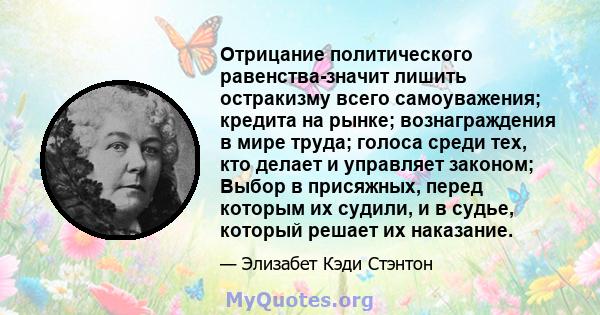 Отрицание политического равенства-значит лишить остракизму всего самоуважения; кредита на рынке; вознаграждения в мире труда; голоса среди тех, кто делает и управляет законом; Выбор в присяжных, перед которым их судили, и в судье, который решает их наказание.

— Элизабет Кэди Стэнтон

MyQuotes.org